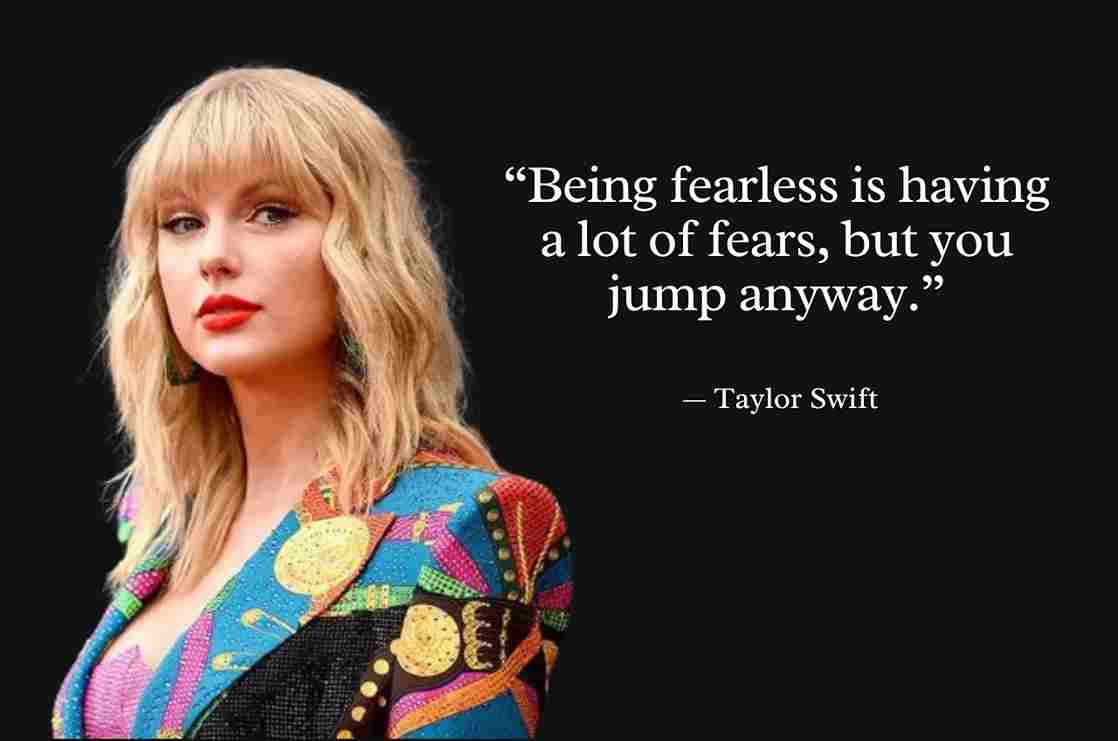 “Being fearless is having a lot of fears, but you jump anyway.”

— Taylor Swift